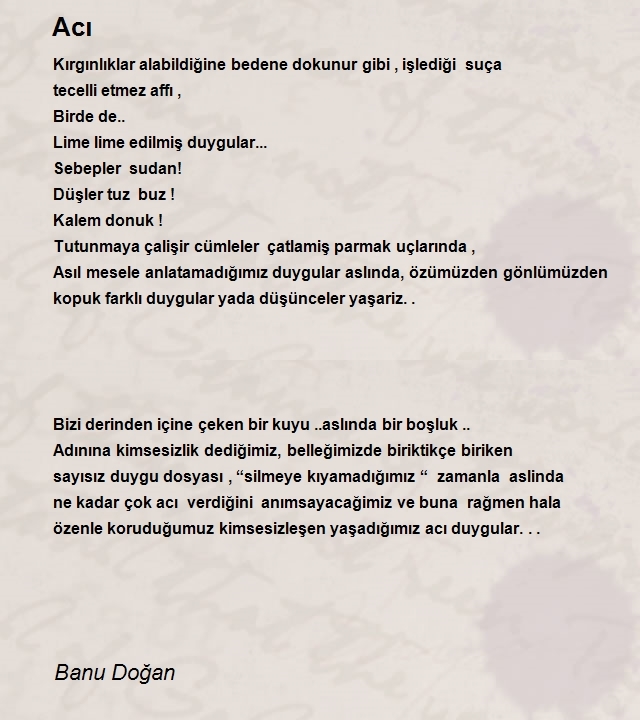 Acı

Kırgınlıklar alabildiğine bedene dokunur gibi , işlediği suça
tecelli etmez affı ,
Birde de..
Lime lime edilmiş duygular...
Sebepler sudan!
Düşler tuz buz !
Kalem donuk !
Tutunmaya çalişir cümleler çatlamiş parmak uçlarında ,
Asıl mesele anlatamadığımız duygular aslında, özümüzden gönlümüzden kopuk farklı duygular yada düşünceler yaşariz. .

Bizi derinden içine çeken bir kuyu ..aslında bir boşluk ..
Adınına kimsesizlik dediğimiz, belleğimizde biriktikçe biriken sayısız duygu dosyası , “silmeye kıyamadığımız “ zamanla aslinda ne kadar çok acı verdiğini anımsayacağimiz ve buna rağmen hala özenle koruduğumuz kimsesizleşen yaşadığımız acı duygular. . .

Banu Doğan